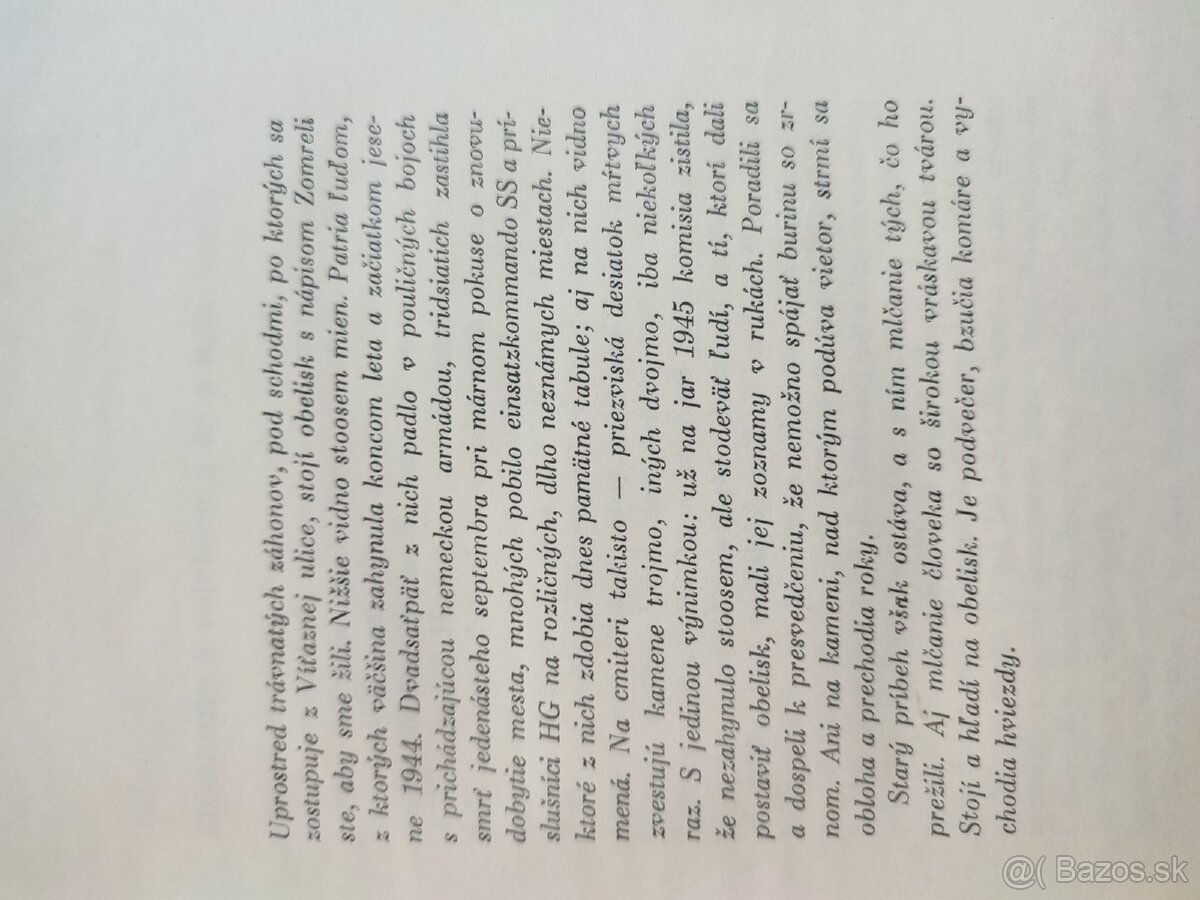 Uprostred trávnatých záhonov, pod schodmi, po ktorých sa zostupuje z Víťaznej ulice, stojí obelisk s nápisom Zomreli ste, aby sme žili. Nižšie vidno stoosem mien. Patria ľuďom, z ktorých väčšina zahynula koncom leta a začiatkom jesene 1944. Dvadsaťpäť z nich padlo v pouličných bojoch s prichádzajúcou nemeckou armádou, tridsiatich zastihla smrť jedenásteho septembra pri márnom pokuse o znovudobytie mesta, mnohých pobilo einsatzkommando SS a príslušníci HG na rozličných, dlho neznámych miestach. Niektoré z nich zdobia dnes pamätné tabule; aj na nich vidno mená. Na cmiteri takisto — priezviská desiatok mŕtvych zvestujú kamene trojmo, iných dvojmo, iba niekoľkých raz. S jedinou výnimkou: už na jar 1945 komisia zistila, že nezahynulo stoosem, ale stodeväť ľudí, a tí, ktorí dali postaviť obelisk, mali jej zoznamy v rukách. Poradili sa a dospeli k presvedčeniu, že nemožno spájať burinu so zrnom. Ani na kameni, nad ktorým podúva vietor, strmí sa obloha a prechodia roky.

Starý príbeh však ostáva, a s ním mlčanie tých, čo ho prežili. Aj mlčanie človeka so širokou vráskavou tvárou. Stojí a hľadí na obelisk. Je podvečer, bzučia komáre a vychodia hviezdy.

@( Bazos.sk